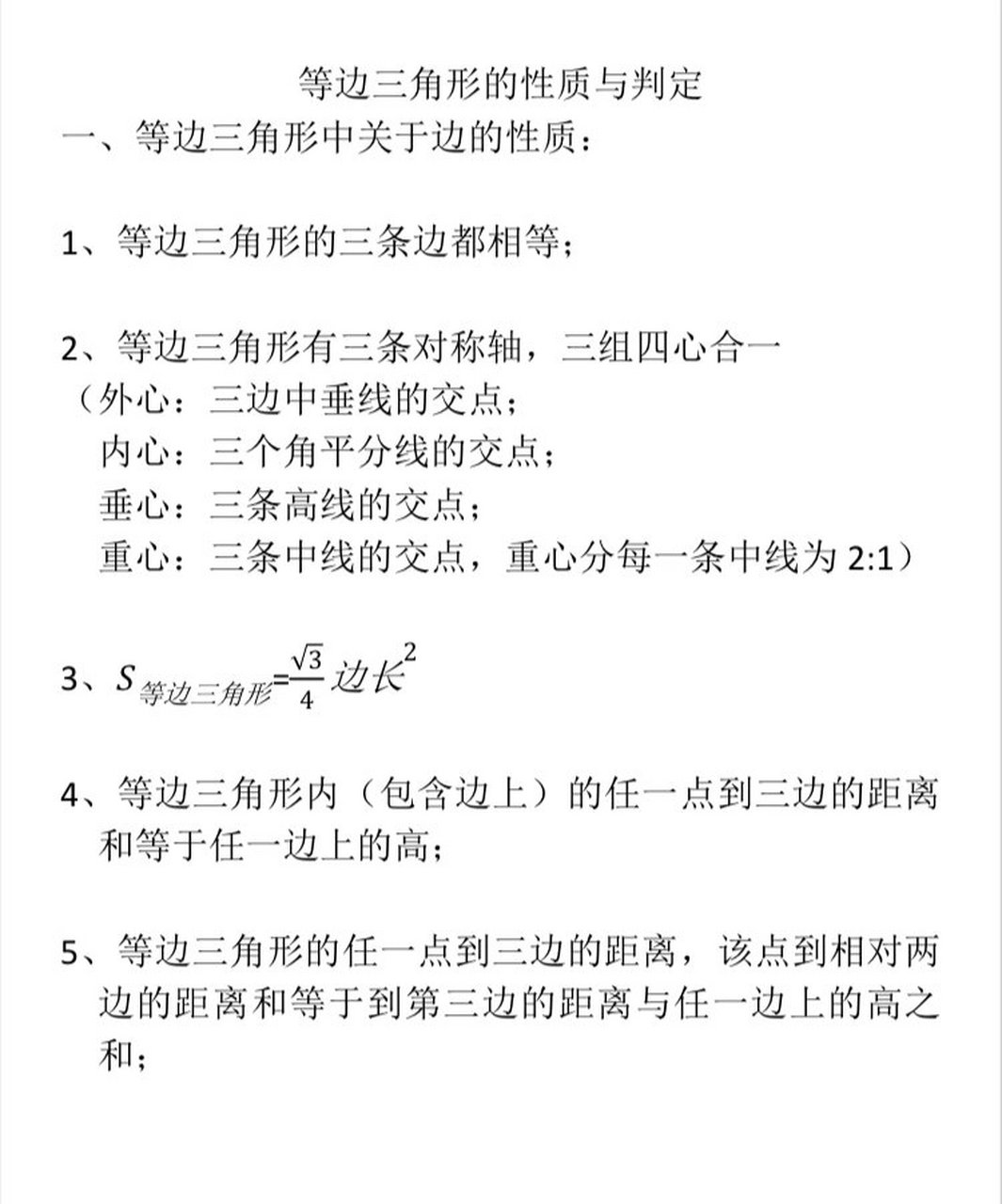 等边三角形的性质与判定

一、等边三角形中关于边的性质：

1、等边三角形的三条边都相等；

2、等边三角形有三条对称轴，三组四心合一
（外心：三边中垂线的交点；
内心：三个角平分线的交点；
垂心：三条高线的交点；
重心：三条中线的交点，重心分每一条中线为 2:1）

3、$S_{等边三角形}=\frac{\sqrt{3}}{4}边长^2$

4、等边三角形内（包含边上）的任一点到三边的距离和等于任一边上的高；

5、等边三角形的任一点到三边的距离，该点到相对两边的距离和等于到第三边的距离与任一边上的高之和；